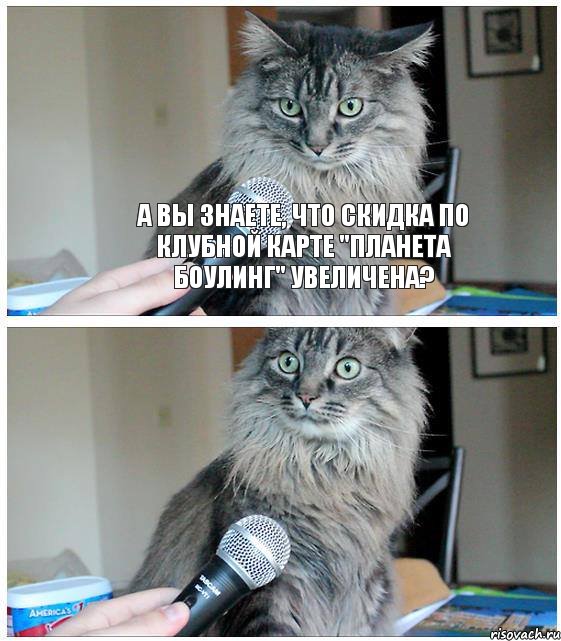 А ВЫ ЗНАЕТЕ, ЧТО СКИДКА ПО КЛУБНОЙ КАРТЕ "ПЛАНЕТА БОУЛИНГ" УВЕЛИЧЕНА?

AMERICA'S

TASCAM

risovach.ru